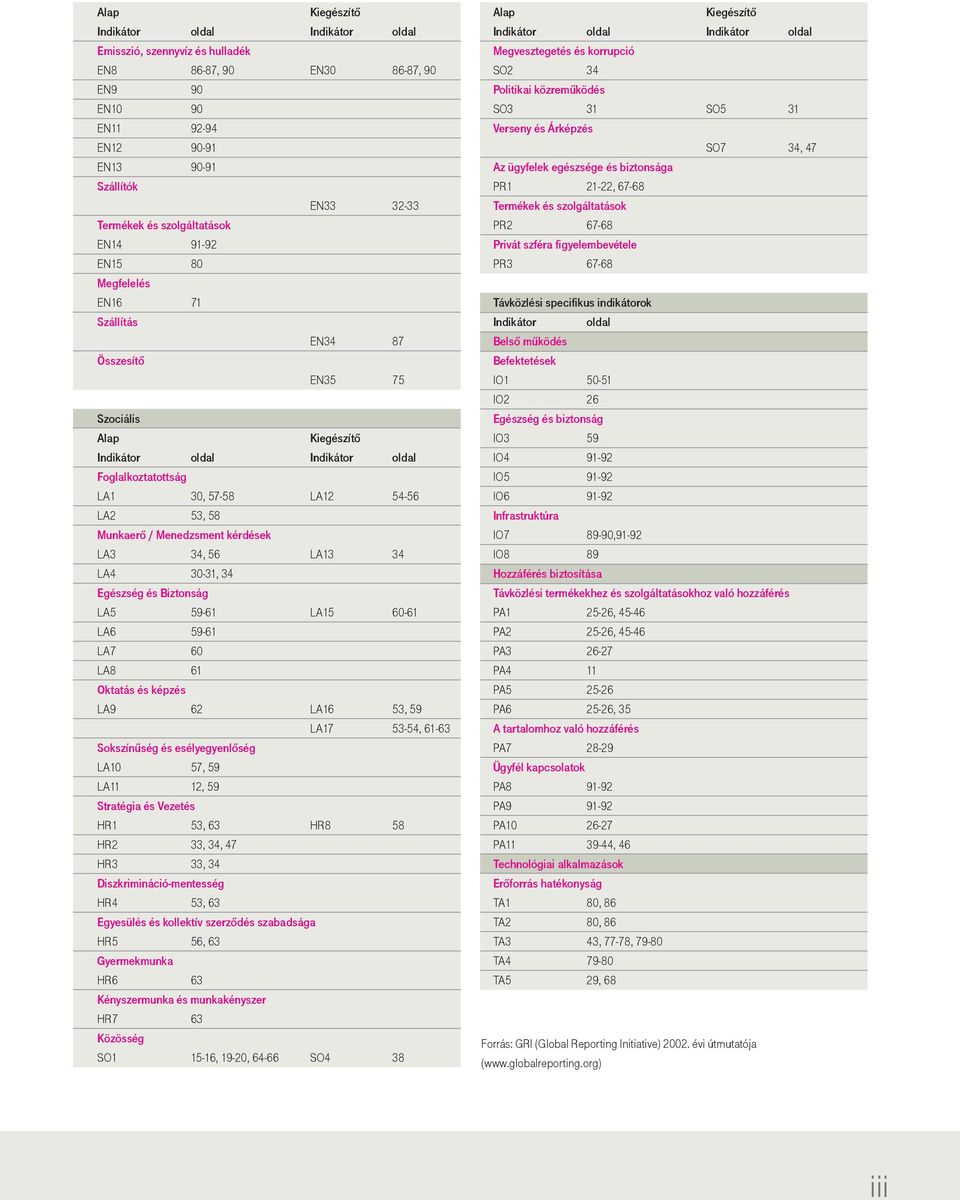 | Alap | | Kiegészítő | |
|---|---|---|---|
| Indikátor | oldal | Indikátor | oldal |
| Emisszió, szennyvíz és hulladék | | | |
| EN8 | 86-87, 90 | EN30 | 86-87, 90 |
| EN9 | 90 | | |
| EN10 | 90 | | |
| EN11 | 92-94 | | |
| EN12 | 90-91 | | |
| EN13 | 90-91 | | |
| Szállítók | | | |
| | | EN33 | 32-33 |
| Termékek és szolgáltatások | | | |
| EN14 | 91-92 | | |
| EN15 | 80 | | |
| Megfelelés | | | |
| EN16 | 71 | | |
| Szállítás | | | |
| | | EN34 | 87 |
| Összesítő | | | |
| | | EN35 | 75 |

Szociális

| Alap | | Kiegészítő | |
|---|---|---|---|
| Indikátor | oldal | Indikátor | oldal |
| Foglalkoztatottság | | | |
| LA1 | 30, 57-58 | LA12 | 54-56 |
| LA2 | 53, 58 | | |
| Munkaerő / Menedzsment kérdések | | | |
| LA3 | 34, 56 | LA13 | 34 |
| LA4 | 30-31, 34 | | |
| Egészség és Biztonság | | | |
| LA5 | 59-61 | LA15 | 60-61 |
| LA6 | 59-61 | | |
| LA7 | 60 | | |
| LA8 | 61 | | |
| Oktatás és képzés | | | |
| LA9 | 62 | LA16 | 53, 59 |
| | | LA17 | 53-54, 61-63 |
| Sokszínűség és esélyegyenlőség | | | |
| LA10 | 57, 59 | | |
| LA11 | 12, 59 | | |
| Stratégia és Vezetés | | | |
| HR1 | 53, 63 | HR8 | 58 |
| HR2 | 33, 34, 47 | | |
| HR3 | 33, 34 | | |
| Diszkrimináció-mentesség | | | |
| HR4 | 53, 63 | | |
| Egyesülés és kollektív szerződés szabadsága | | | |
| HR5 | 56, 63 | | |
| Gyermekmunka | | | |
| HR6 | 63 | | |
| Kényszermunka és munkakényszer | | | |
| HR7 | 63 | | |
| Közösség | | | |
| SO1 | 15-16, 19-20, 64-66 | SO4 | 38 |

| Alap | | Kiegészítő | |
|---|---|---|---|
| Indikátor | oldal | Indikátor | oldal |
| Megvesztegetés és korrupció | | | |
| SO2 | 34 | | |
| Politikai közreműködés | | | |
| SO3 | 31 | SO5 | 31 |
| Verseny és Árképzés | | | |
| | | SO7 | 34, 47 |
| Az ügyfelek egészsége és biztonsága | | | |
| PR1 | 21-22, 67-68 | | |
| Termékek és szolgáltatások | | | |
| PR2 | 67-68 | | |
| Privát szféra figyelembevétele | | | |
| PR3 | 67-68 | | |

Távközlési specifikus indikátorok

| Indikátor | oldal |
|---|---|
| Belső működés | |
| Befektetések | |
| IO1 | 50-51 |
| IO2 | 26 |
| Egészség és biztonság | |
| IO3 | 59 |
| IO4 | 91-92 |
| IO5 | 91-92 |
| IO6 | 91-92 |
| Infrastruktúra | |
| IO7 | 89-90,91-92 |
| IO8 | 89 |
| Hozzáférés biztosítása | |
| Távközlési termékekhez és szolgáltatásokhoz való hozzáférés | |
| PA1 | 25-26, 45-46 |
| PA2 | 25-26, 45-46 |
| PA3 | 26-27 |
| PA4 | 11 |
| PA5 | 25-26 |
| PA6 | 25-26, 35 |
| A tartalomhoz való hozzáférés | |
| PA7 | 28-29 |
| Ügyfél kapcsolatok | |
| PA8 | 91-92 |
| PA9 | 91-92 |
| PA10 | 26-27 |
| PA11 | 39-44, 46 |
| Technológiai alkalmazások | |
| Erőforrás hatékonyság | |
| TA1 | 80, 86 |
| TA2 | 80, 86 |
| TA3 | 43, 77-78, 79-80 |
| TA4 | 79-80 |
| TA5 | 29, 68 |

Forrás: GRI (Global Reporting Initiative) 2002. évi útmutatója (www.globalreporting.org)

iii